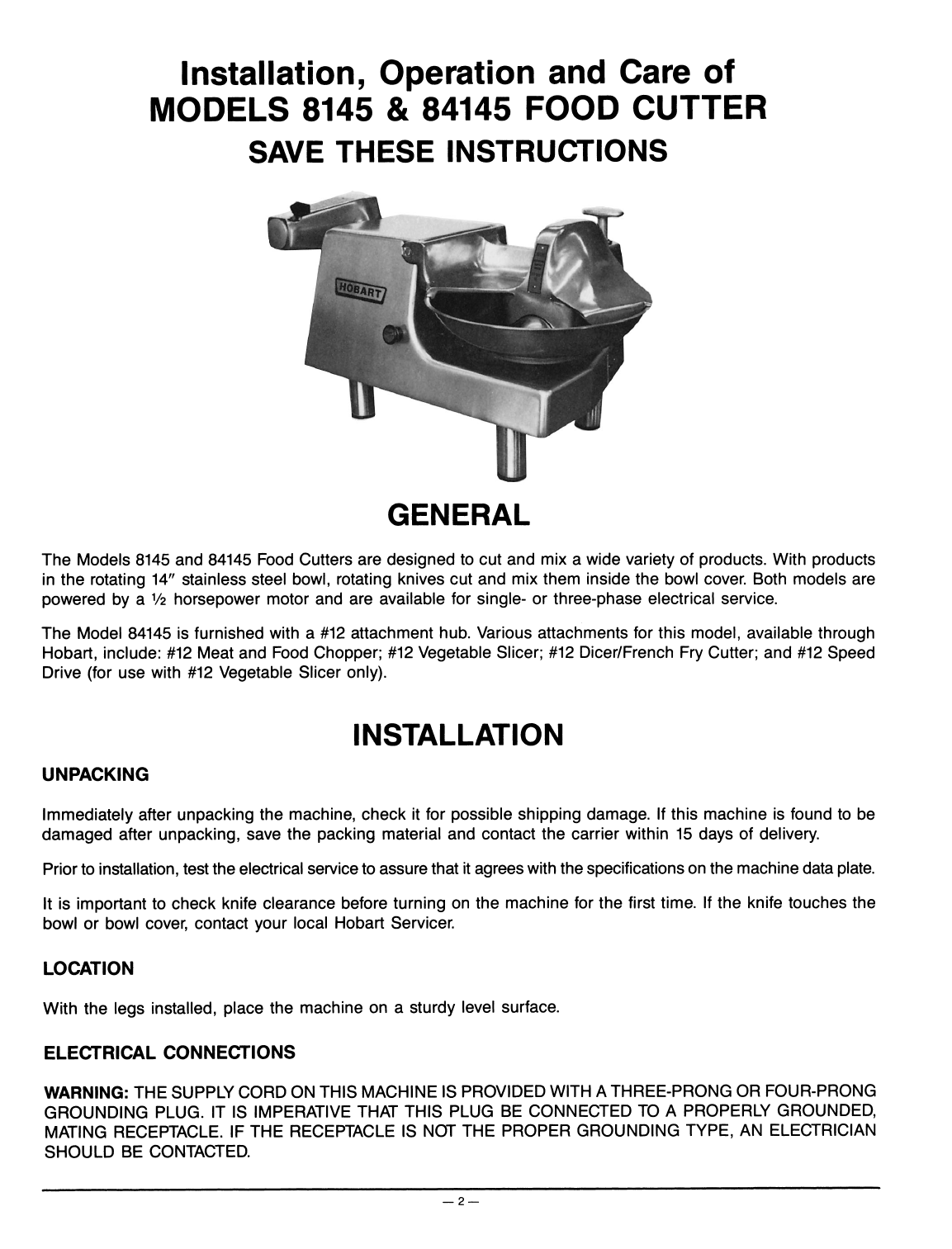 Installation, Operation and Care of
MODELS 8145 & 84145 FOOD CUTTER
SAVE THESE INSTRUCTIONS

HOBART

GENERAL

The Models 8145 and 84145 Food Cutters are designed to cut and mix a wide variety of products. With products in the rotating 14″ stainless steel bowl, rotating knives cut and mix them inside the bowl cover. Both models are powered by a ½ horsepower motor and are available for single- or three-phase electrical service.

The Model 84145 is furnished with a #12 attachment hub. Various attachments for this model, available through Hobart, include: #12 Meat and Food Chopper; #12 Vegetable Slicer; #12 Dicer/French Fry Cutter; and #12 Speed Drive (for use with #12 Vegetable Slicer only).

INSTALLATION

UNPACKING

Immediately after unpacking the machine, check it for possible shipping damage. If this machine is found to be damaged after unpacking, save the packing material and contact the carrier within 15 days of delivery.

Prior to installation, test the electrical service to assure that it agrees with the specifications on the machine data plate.

It is important to check knife clearance before turning on the machine for the first time. If the knife touches the bowl or bowl cover, contact your local Hobart Servicer.

LOCATION

With the legs installed, place the machine on a sturdy level surface.

ELECTRICAL CONNECTIONS

WARNING: THE SUPPLY CORD ON THIS MACHINE IS PROVIDED WITH A THREE-PRONG OR FOUR-PRONG GROUNDING PLUG. IT IS IMPERATIVE THAT THIS PLUG BE CONNECTED TO A PROPERLY GROUNDED, MATING RECEPTACLE. IF THE RECEPTACLE IS NOT THE PROPER GROUNDING TYPE, AN ELECTRICIAN SHOULD BE CONTACTED.

— 2 —